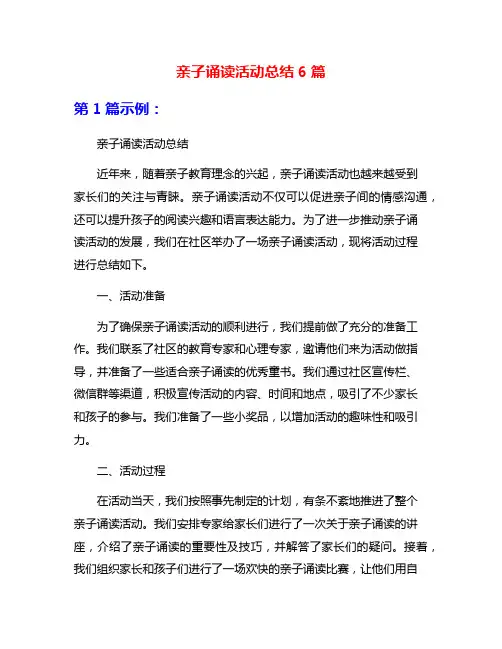 亲子诵读活动总结 6 篇

第 1 篇示例：

亲子诵读活动总结

近年来，随着亲子教育理念的兴起，亲子诵读活动也越来越受到家长们的关注与青睐。亲子诵读活动不仅可以促进亲子间的情感沟通，还可以提升孩子的阅读兴趣和语言表达能力。为了进一步推动亲子诵读活动的发展，我们在社区举办了一场亲子诵读活动，现将活动过程进行总结如下。

一、活动准备

为了确保亲子诵读活动的顺利进行，我们提前做了充分的准备工作。我们联系了社区的教育专家和心理专家，邀请他们来为活动做指导，并准备了一些适合亲子诵读的优秀童书。我们通过社区宣传栏、微信群等渠道，积极宣传活动的内容、时间和地点，吸引了不少家长和孩子的参与。我们准备了一些小奖品，以增加活动的趣味性和吸引力。

二、活动过程

在活动当天，我们按照事先制定的计划，有条不紊地推进了整个亲子诵读活动。我们安排专家给家长们进行了一次关于亲子诵读的讲座，介绍了亲子诵读的重要性及技巧，并解答了家长们的疑问。接着，我们组织家长和孩子们进行了一场欢快的亲子诵读比赛，让他们用自